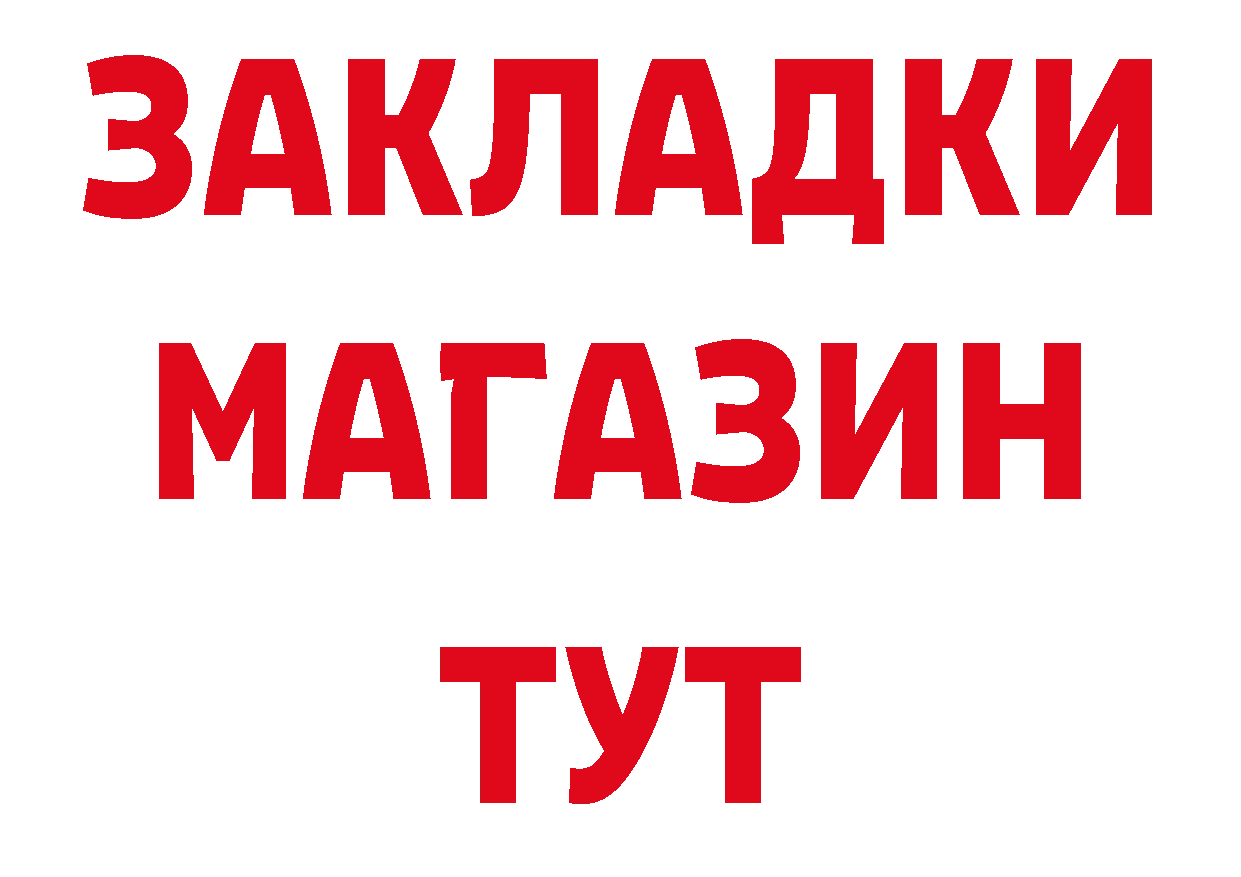 ЗАКЛАДКИ
МАГАЗИН
ТУТ